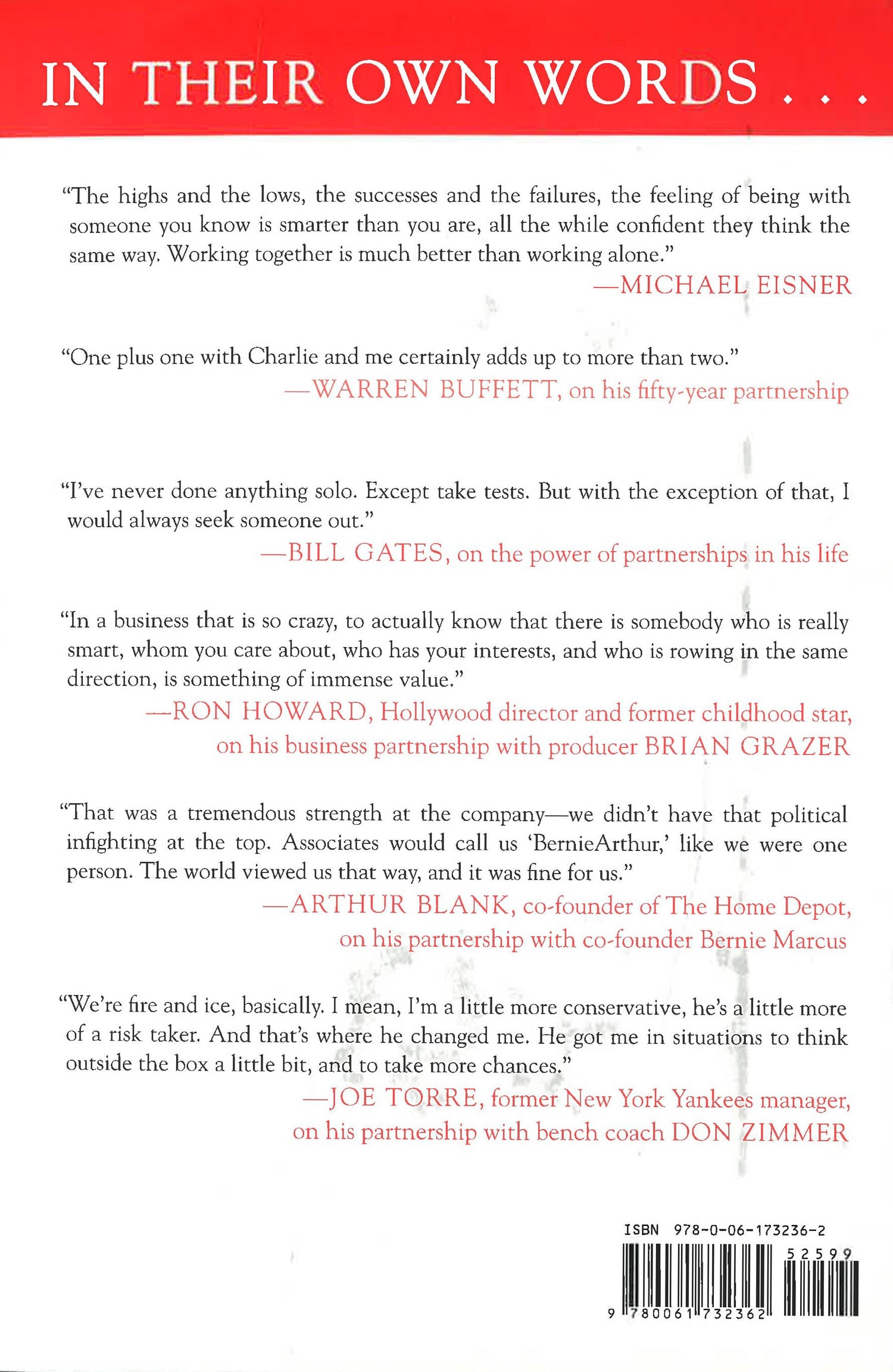 IN THEIR OWN WORDS . . .

"The highs and the lows, the successes and the failures, the feeling of being with someone you know is smarter than you are, all the while confident they think the same way. Working together is much better than working alone."

—MICHAEL EISNER

"One plus one with Charlie and me certainly adds up to more than two."

—WARREN BUFFETT, on his fifty-year partnership

"I've never done anything solo. Except take tests. But with the exception of that, I would always seek someone out."

—BILL GATES, on the power of partnerships in his life

"In a business that is so crazy, to actually know that there is somebody who is really smart, whom you care about, who has your interests, and who is rowing in the same direction, is something of immense value."

—RON HOWARD, Hollywood director and former childhood star, on his business partnership with producer BRIAN GRAZER

"That was a tremendous strength at the company—we didn't have that political infighting at the top. Associates would call us 'BernieArthur,' like we were one person. The world viewed us that way, and it was fine for us."

—ARTHUR BLANK, co-founder of The Home Depot, on his partnership with co-founder Bernie Marcus

"We're fire and ice, basically. I mean, I'm a little more conservative, he's a little more of a risk taker. And that's where he changed me. He got me in situations to think outside the box a little bit, and to take more chances."

—JOE TORRE, former New York Yankees manager, on his partnership with bench coach DON ZIMMER

ISBN 978-0-06-173236-2

52599

9 780061 732362